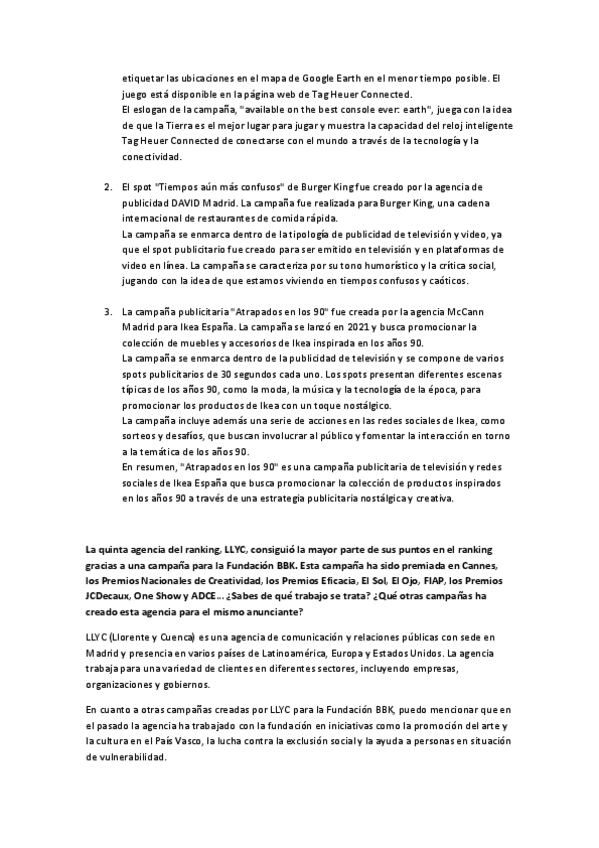 etiquetar las ubicaciones en el mapa de Google Earth en el menor tiempo posible. El juego está disponible en la página web de Tag Heuer Connected.
El eslogan de la campaña, "available on the best console ever: earth", juega con la idea de que la Tierra es el mejor lugar para jugar y muestra la capacidad del reloj inteligente Tag Heuer Connected de conectarse con el mundo a través de la tecnología y la conectividad.

2. El spot "Tiempos aún más confusos" de Burger King fue creado por la agencia de publicidad DAVID Madrid. La campaña fue realizada para Burger King, una cadena internacional de restaurantes de comida rápida.
La campaña se enmarca dentro de la tipología de publicidad de televisión y video, ya que el spot publicitario fue creado para ser emitido en televisión y en plataformas de video en línea. La campaña se caracteriza por su tono humorístico y la crítica social, jugando con la idea de que estamos viviendo en tiempos confusos y caóticos.

3. La campaña publicitaria "Atrapados en los 90" fue creada por la agencia McCann Madrid para Ikea España. La campaña se lanzó en 2021 y busca promocionar la colección de muebles y accesorios de Ikea inspirada en los años 90.
La campaña se enmarca dentro de la publicidad de televisión y se compone de varios spots publicitarios de 30 segundos cada uno. Los spots presentan diferentes escenas típicas de los años 90, como la moda, la música y la tecnología de la época, para promocionar los productos de Ikea con un toque nostálgico.
La campaña incluye además una serie de acciones en las redes sociales de Ikea, como sorteos y desafíos, que buscan involucrar al público y fomentar la interacción en torno a la temática de los años 90.
En resumen, "Atrapados en los 90" es una campaña publicitaria de televisión y redes sociales de Ikea España que busca promocionar la colección de productos inspirados en los años 90 a través de una estrategia publicitaria nostálgica y creativa.

La quinta agencia del ranking, LLYC, consiguió la mayor parte de sus puntos en el ranking gracias a una campaña para la Fundación BBK. Esta campaña ha sido premiada en Cannes, los Premios Nacionales de Creatividad, los Premios Eficacia, El Sol, El Ojo, FIAP, los Premios JCDecaux, One Show y ADCE... ¿Sabes de qué trabajo se trata? ¿Qué otras campañas ha creado esta agencia para el mismo anunciante?

LLYC (Llorente y Cuenca) es una agencia de comunicación y relaciones públicas con sede en Madrid y presencia en varios países de Latinoamérica, Europa y Estados Unidos. La agencia trabaja para una variedad de clientes en diferentes sectores, incluyendo empresas, organizaciones y gobiernos.

En cuanto a otras campañas creadas por LLYC para la Fundación BBK, puedo mencionar que en el pasado la agencia ha trabajado con la fundación en iniciativas como la promoción del arte y la cultura en el País Vasco, la lucha contra la exclusión social y la ayuda a personas en situación de vulnerabilidad.